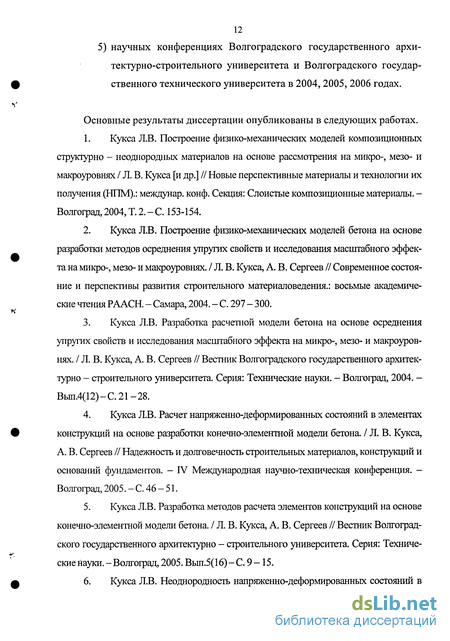 12

5) научных конференциях Волгоградского государственного архитектурно-строительного университета и Волгоградского государственного технического университета в 2004, 2005, 2006 годах.

Основные результаты диссертации опубликованы в следующих работах.

1. Кукса Л.В. Построение физико-механических моделей композиционных структурно – неоднородных материалов на основе рассмотрения на микро-, мезо- и макроуровнях / Л. В. Кукса [и др.] // Новые перспективные материалы и технологии их получения (НПМ).: междунар. конф. Секция: Слоистые композиционные материалы. – Волгоград, 2004, Т. 2. – С. 153-154.

2. Кукса Л.В. Построение физико-механических моделей бетона на основе разработки методов осреднения упругих свойств и исследования масштабного эффекта на микро-, мезо- и макроуровнях. / Л. В. Кукса, А. В. Сергеев // Современное состояние и перспективы развития строительного материаловедения.: восьмые академические чтения РААСН. – Самара, 2004. – С. 297 – 300.

3. Кукса Л.В. Разработка расчетной модели бетона на основе осреднения упругих свойств и исследования масштабного эффекта на микро-, мезо- и макроуровнях. / Л. В. Кукса, А. В. Сергеев // Вестник Волгоградского государственного архитектурно – строительного университета. Серия: Технические науки. – Волгоград, 2004. – Вып.4(12) – С. 21 – 28.

4. Кукса Л.В. Расчет напряженно-деформированных состояний в элементах конструкций на основе разработки конечно-элементной модели бетона. / Л. В. Кукса, А. В. Сергеев // Надежность и долговечность строительных материалов, конструкций и оснований фундаментов. – IV Международная научно-техническая конференция. – Волгоград, 2005. – С. 46 – 51.

5. Кукса Л.В. Разработка методов расчета элементов конструкций на основе конечно-элементной модели бетона. / Л. В. Кукса, А. В. Сергеев // Вестник Волгоградского государственного архитектурно – строительного университета. Серия: Технические науки. – Волгоград, 2005. Вып.5(16) – С. 9 – 15.

6. Кукса Л.В. Неоднородность напряженно-деформированных состояний в

dsLib.net
библиотека диссертаций